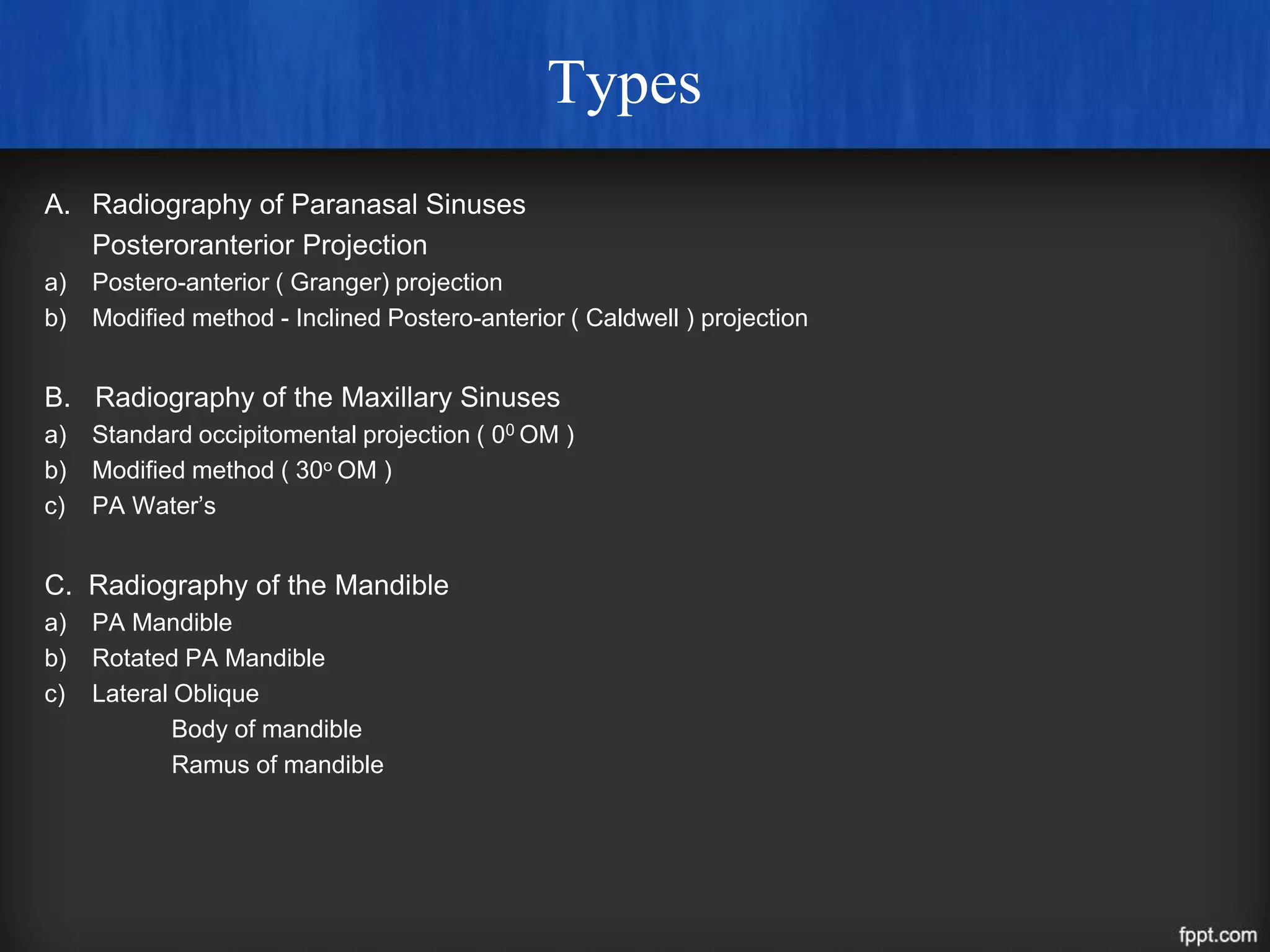 Types

A. Radiography of Paranasal Sinuses
Posteroranterior Projection
a) Postero-anterior ( Granger) projection
b) Modified method - Inclined Postero-anterior ( Caldwell ) projection

B. Radiography of the Maxillary Sinuses
a) Standard occipitomental projection ( $0^0$ OM )
b) Modified method ( $30^o$ OM )
c) PA Water's

C. Radiography of the Mandible
a) PA Mandible
b) Rotated PA Mandible
c) Lateral Oblique
Body of mandible
Ramus of mandible

fppt.com